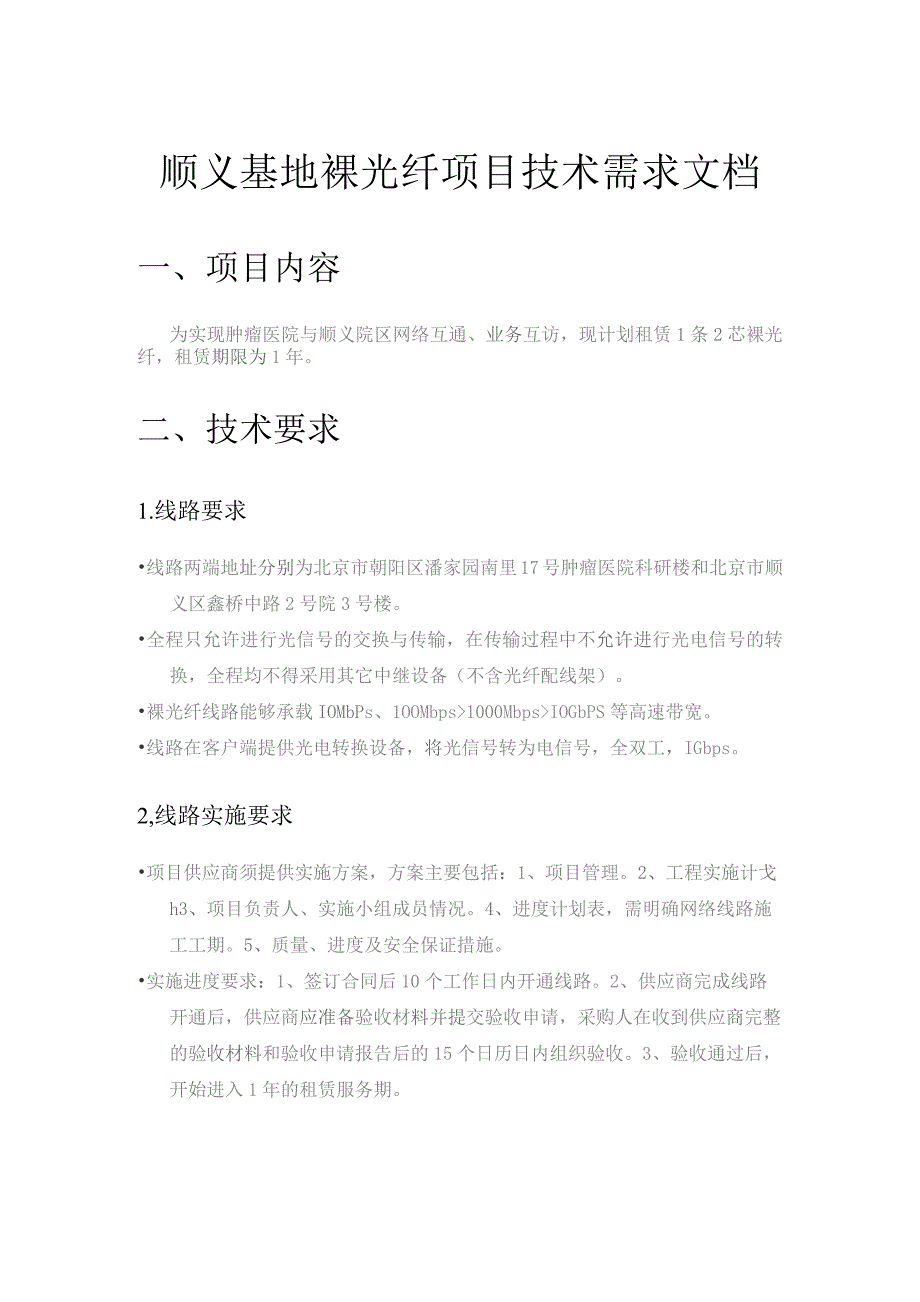 顺义基地裸光纤项目技术需求文档

一、项目内容

为实现肿瘤医院与顺义院区网络互通、业务互访，现计划租赁1条2芯裸光纤，租赁期限为1年。

二、技术要求

1.线路要求

•线路两端地址分别为北京市朝阳区潘家园南里17号肿瘤医院科研楼和北京市顺义区鑫桥中路2号院3号楼。

•全程只允许进行光信号的交换与传输，在传输过程中不允许进行光电信号的转换，全程均不得采用其它中继设备（不含光纤配线架）。

•裸光纤线路能够承载IOMbPs、100Mbps>1000Mbps>IOGbPS等高速带宽。

•线路在客户端提供光电转换设备，将光信号转为电信号，全双工，IGbps。

2,线路实施要求

•项目供应商须提供实施方案，方案主要包括：1、项目管理。2、工程实施计戈h3、项目负责人、实施小组成员情况。4、进度计划表，需明确网络线路施工工期。5、质量、进度及安全保证措施。

•实施进度要求：1、签订合同后10个工作日内开通线路。2、供应商完成线路开通后，供应商应准备验收材料并提交验收申请，采购人在收到供应商完整的验收材料和验收申请报告后的15个日历日内组织验收。3、验收通过后，开始进入1年的租赁服务期。